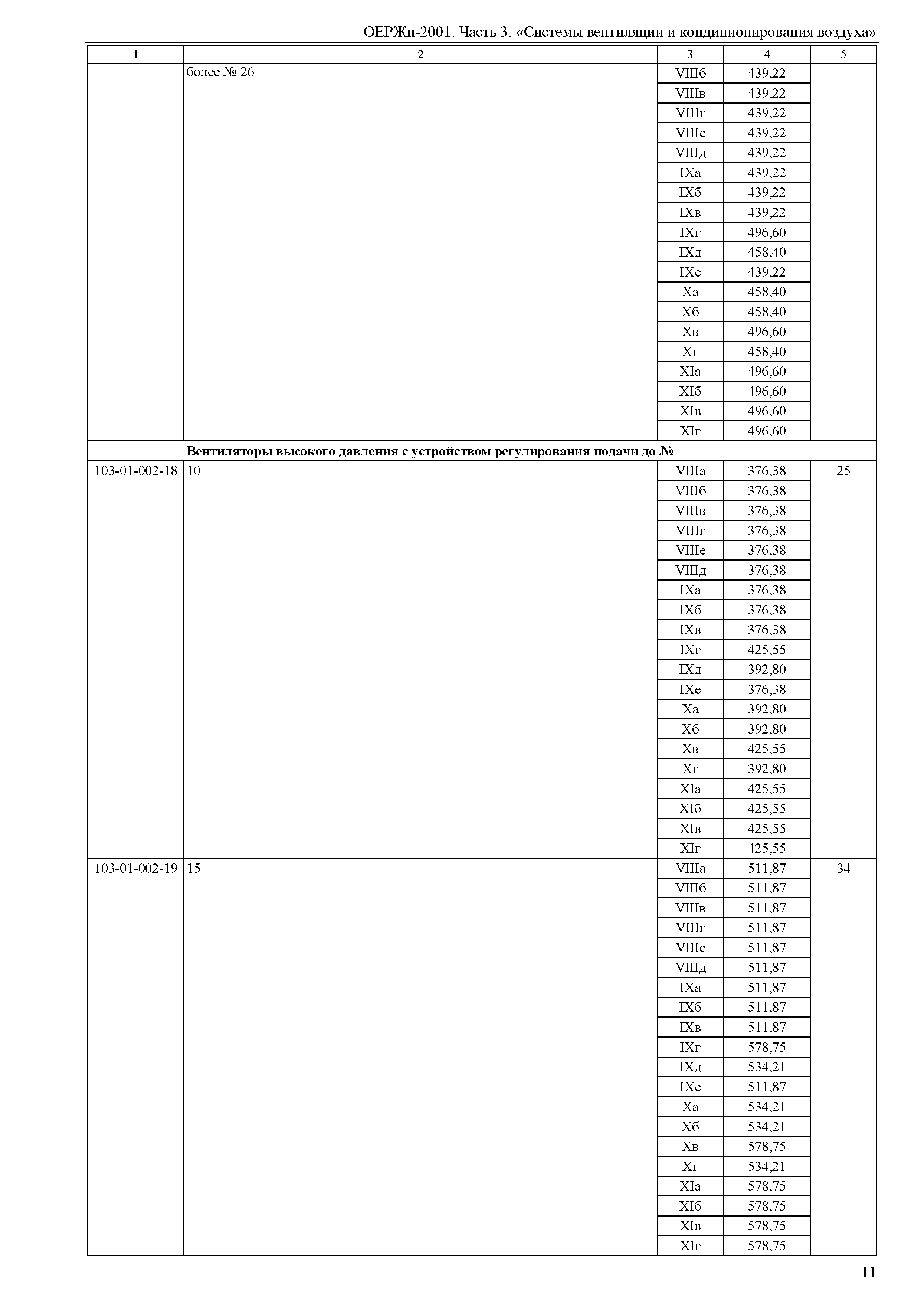 ОЕРЖп-2001. Часть 3. «Системы вентиляции и кондиционирования воздуха»

| 1 | 2 | 3 | 4 | 5 |
|---|---|---|---|---|
| | более № 26 | VIIIб | 439,22 | |
| | | VIIIв | 439,22 | |
| | | VIIIг | 439,22 | |
| | | VIIIе | 439,22 | |
| | | VIIIд | 439,22 | |
| | | IXа | 439,22 | |
| | | IXб | 439,22 | |
| | | IXв | 439,22 | |
| | | IXг | 496,60 | |
| | | IXд | 458,40 | |
| | | IXе | 439,22 | |
| | | Xа | 458,40 | |
| | | Xб | 458,40 | |
| | | Xв | 496,60 | |
| | | Xг | 458,40 | |
| | | XIа | 496,60 | |
| | | XIб | 496,60 | |
| | | XIв | 496,60 | |
| | | XIг | 496,60 | |
| | **Вентиляторы высокого давления с устройством регулирования подачи до №** | | | |
| 103-01-002-18 | 10 | VIIIа | 376,38 | 25 |
| | | VIIIб | 376,38 | |
| | | VIIIв | 376,38 | |
| | | VIIIг | 376,38 | |
| | | VIIIе | 376,38 | |
| | | VIIIд | 376,38 | |
| | | IXа | 376,38 | |
| | | IXб | 376,38 | |
| | | IXв | 376,38 | |
| | | IXг | 425,55 | |
| | | IXд | 392,80 | |
| | | IXе | 376,38 | |
| | | Xа | 392,80 | |
| | | Xб | 392,80 | |
| | | Xв | 425,55 | |
| | | Xг | 392,80 | |
| | | XIа | 425,55 | |
| | | XIб | 425,55 | |
| | | XIв | 425,55 | |
| | | XIг | 425,55 | |
| 103-01-002-19 | 15 | VIIIа | 511,87 | 34 |
| | | VIIIб | 511,87 | |
| | | VIIIв | 511,87 | |
| | | VIIIг | 511,87 | |
| | | VIIIе | 511,87 | |
| | | VIIIд | 511,87 | |
| | | IXа | 511,87 | |
| | | IXб | 511,87 | |
| | | IXв | 511,87 | |
| | | IXг | 578,75 | |
| | | IXд | 534,21 | |
| | | IXе | 511,87 | |
| | | Xа | 534,21 | |
| | | Xб | 534,21 | |
| | | Xв | 578,75 | |
| | | Xг | 534,21 | |
| | | XIа | 578,75 | |
| | | XIб | 578,75 | |
| | | XIв | 578,75 | |
| | | XIг | 578,75 | |

11